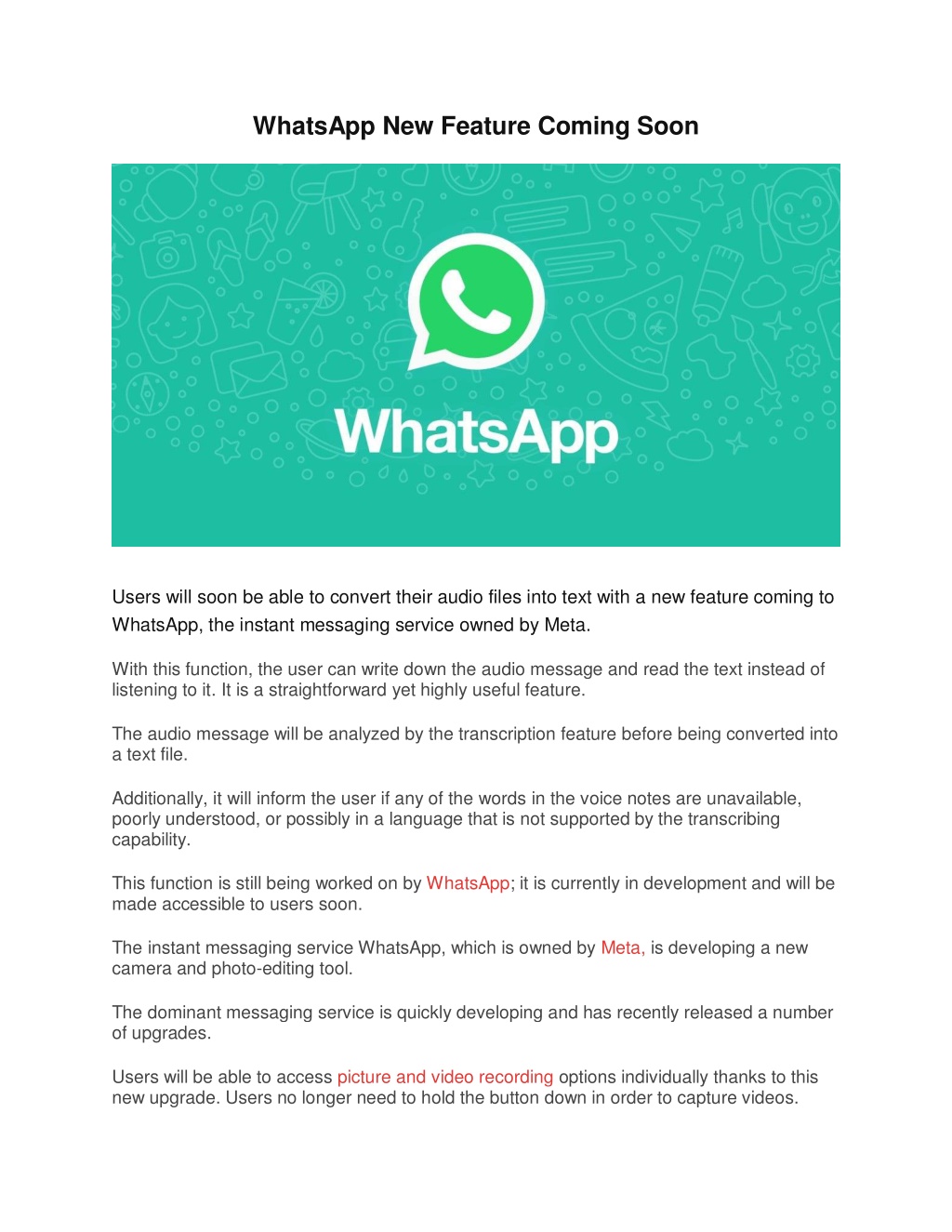 WhatsApp New Feature Coming Soon

WhatsApp

Users will soon be able to convert their audio files into text with a new feature coming to WhatsApp, the instant messaging service owned by Meta.

With this function, the user can write down the audio message and read the text instead of listening to it. It is a straightforward yet highly useful feature.

The audio message will be analyzed by the transcription feature before being converted into a text file.

Additionally, it will inform the user if any of the words in the voice notes are unavailable, poorly understood, or possibly in a language that is not supported by the transcribing capability.

This function is still being worked on by WhatsApp; it is currently in development and will be made accessible to users soon.

The instant messaging service WhatsApp, which is owned by Meta, is developing a new camera and photo-editing tool.

The dominant messaging service is quickly developing and has recently released a number of upgrades.

Users will be able to access picture and video recording options individually thanks to this new upgrade. Users no longer need to hold the button down in order to capture videos.